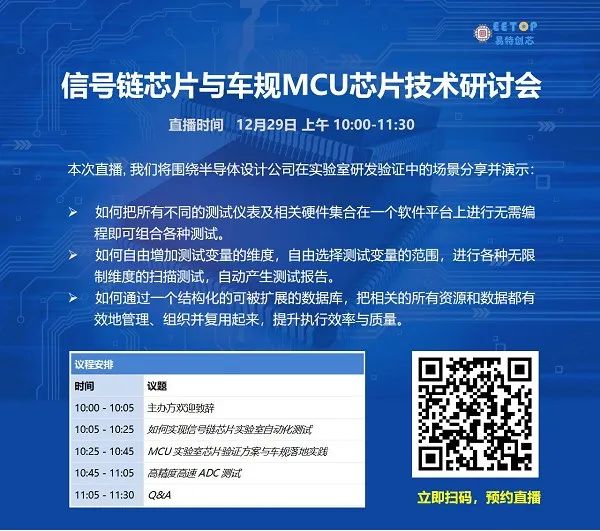 EETOP
易特创芯

信号链芯片与车规MCU芯片技术研讨会

直播时间 12月29日 上午 10:00-11:30

本次直播，我们将围绕半导体设计公司在实验室研发验证中的场景分享并演示：

➢ 如何把所有不同的测试仪表及相关硬件集合在一个软件平台上进行无需编程即可组合各种测试。

➢ 如何自由增加测试变量的维度，自由选择测试变量的范围，进行各种无限制维度的扫描测试，自动产生测试报告。

➢ 如何通过一个结构化的可被扩展的数据库，把相关的所有资源和数据都有效地管理、组织并复用起来，提升执行效率与质量。

议程安排

| 时间 | 议题 |
|---|---|
| 10:00 - 10:05 | 主办方欢迎致辞 |
| 10:05 - 10:25 | 如何实现信号链芯片实验室自动化测试 |
| 10:25 - 10:45 | MCU实验室芯片验证方案与车规落地实践 |
| 10:45 - 11:05 | 高精度高速ADC测试 |
| 11:05 - 11:30 | Q&A |

立即扫码，预约直播